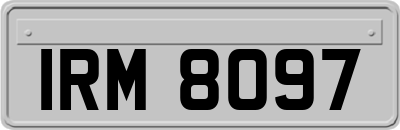 IRM 8097